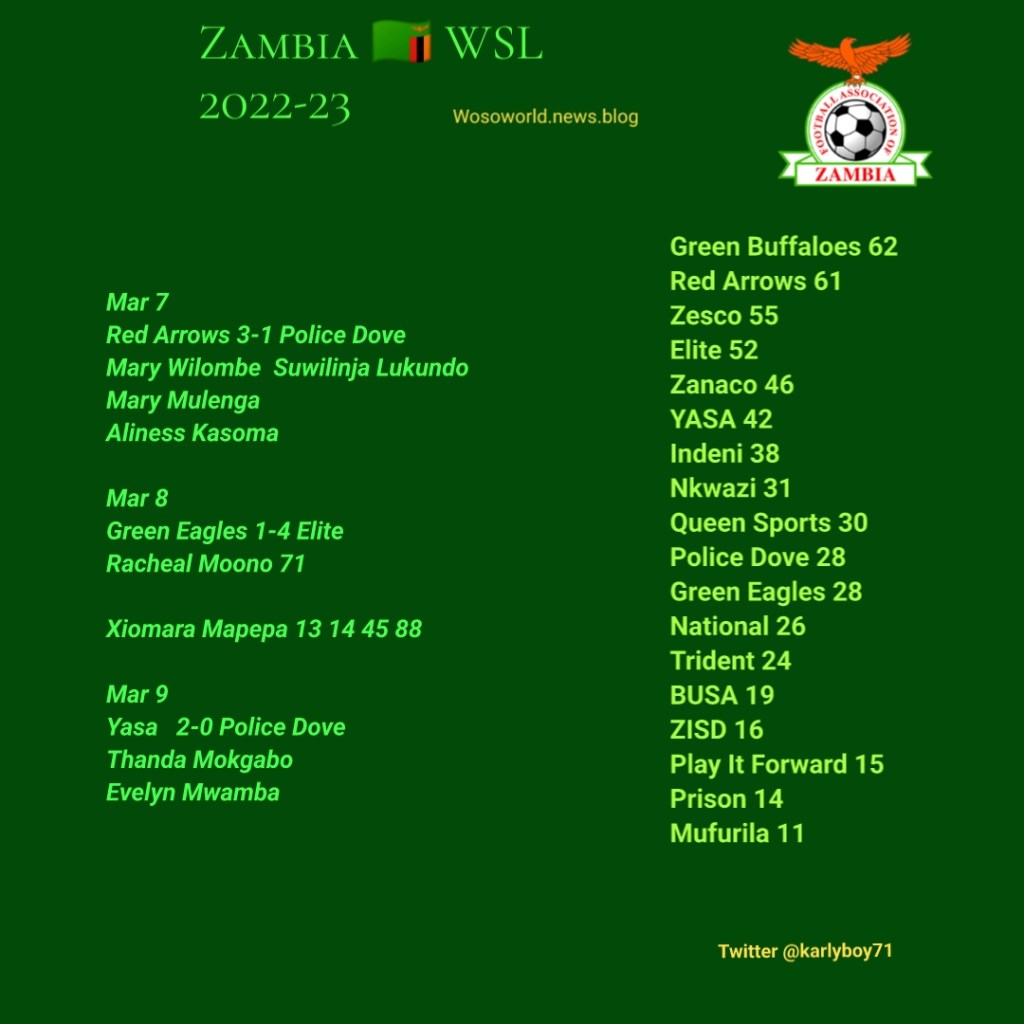 Zambia WSL
2022-23

Wosoworld.news.blog

FOOTBALL ASSOCIATION OF
ZAMBIA

Mar 7
Red Arrows 3-1 Police Dove
Mary Wilombe Suwilinja Lukundo
Mary Mulenga
Aliness Kasoma

Mar 8
Green Eagles 1-4 Elite
Racheal Moono 71

Xiomara Mapepa 13 14 45 88

Mar 9
Yasa 2-0 Police Dove
Thanda Mokgabo
Evelyn Mwamba

Green Buffaloes 62
Red Arrows 61
Zesco 55
Elite 52
Zanaco 46
YASA 42
Indeni 38
Nkwazi 31
Queen Sports 30
Police Dove 28
Green Eagles 28
National 26
Trident 24
BUSA 19
ZISD 16
Play It Forward 15
Prison 14
Mufurila 11

Twitter @karlyboy71